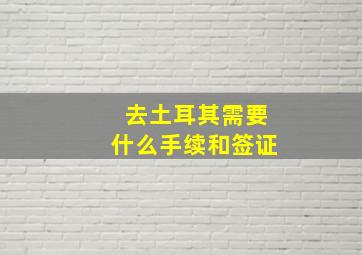 去土耳其需要
什么手续和签证